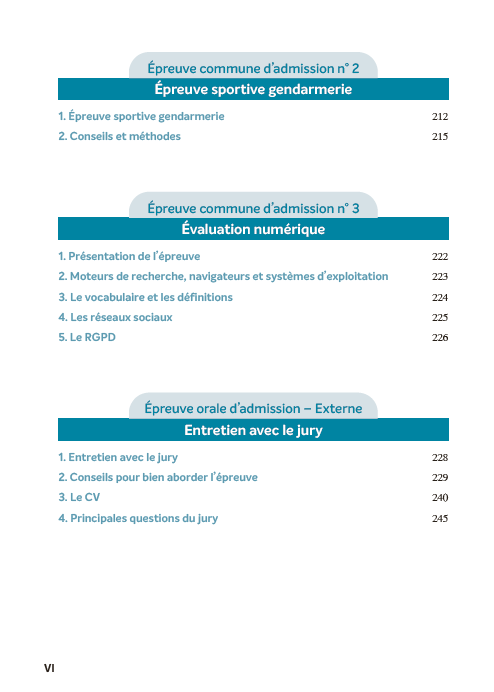 Épreuve commune d'admission n° 2

Épreuve sportive gendarmerie

1. Épreuve sportive gendarmerie 212
2. Conseils et méthodes 215

Épreuve commune d'admission n° 3

Évaluation numérique

1. Présentation de l'épreuve 222
2. Moteurs de recherche, navigateurs et systèmes d'exploitation 223
3. Le vocabulaire et les définitions 224
4. Les réseaux sociaux 225
5. Le RGPD 226

Épreuve orale d'admission – Externe

Entretien avec le jury

1. Entretien avec le jury 228
2. Conseils pour bien aborder l'épreuve 229
3. Le CV 240
4. Principales questions du jury 245

VI